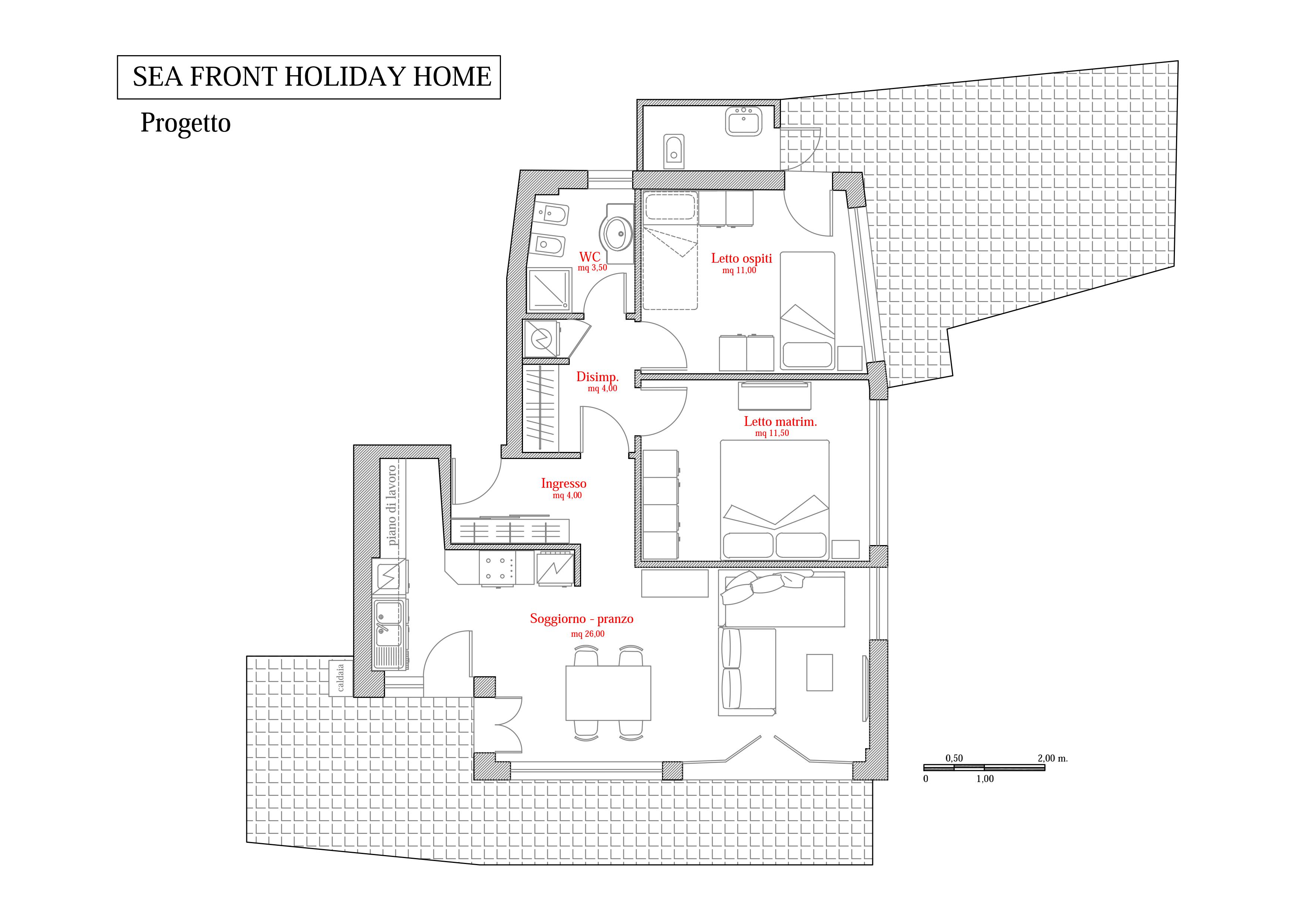 SEA FRONT HOLIDAY HOME

Progetto

WC
mq 3,50

Letto ospiti
mq 11,00

Disimp.
mq 4,00

Letto matrim.
mq 11,50

Ingresso
mq 4,00

piano di lavoro

Soggiorno - pranzo
mq 26,00

caldaia

0,50
2,00 m.
0
1,00